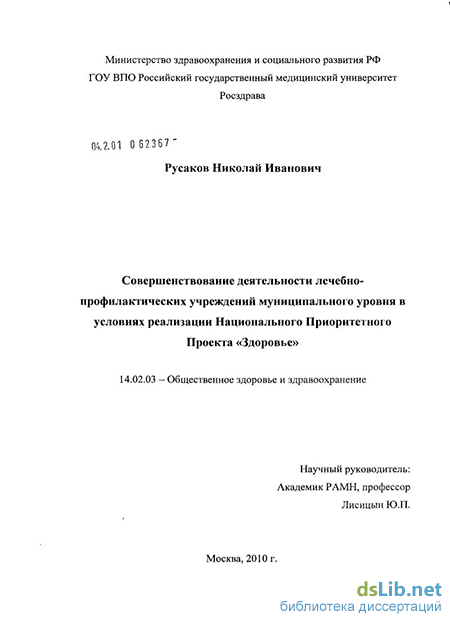 Министерство здравоохранения и социального развития РФ
ГОУ ВПО Российский государственный медицинский университет
Росздрава

04.2.01 0 62367 -

Русаков Николай Иванович

Совершенствование деятельности лечебно-профилактических учреждений муниципального уровня в условиях реализации Национального Приоритетного Проекта «Здоровье»

14.02.03 – Общественное здоровье и здравоохранение

Научный руководитель:
Академик РАМН, профессор
Лисицын Ю.П.

Москва, 2010 г.

dsLib.net
библиотека диссертаций